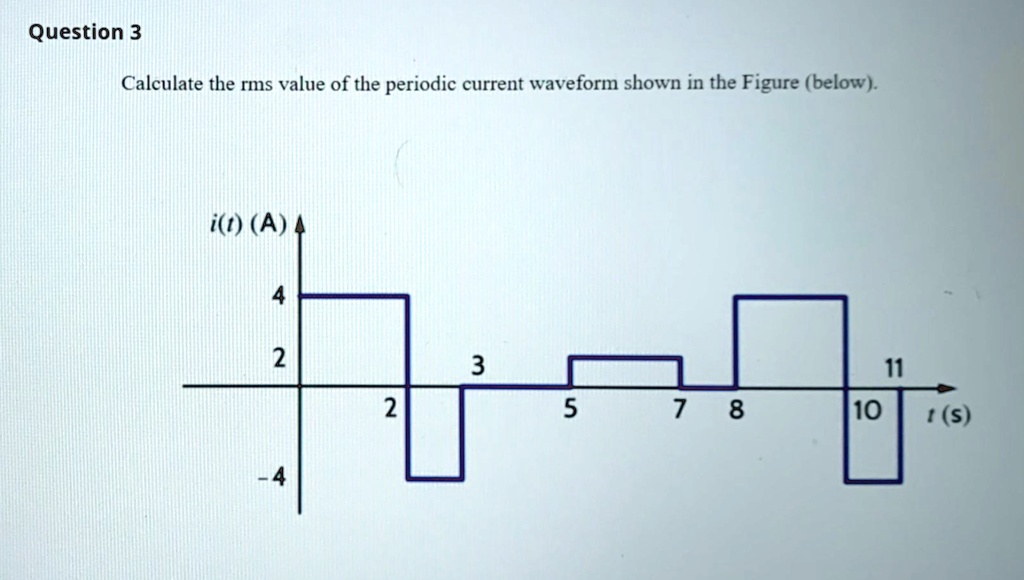 Question 3

Calculate the rms value of the periodic current waveform shown in the Figure (below).

$i(t)$ (A)

4

2

-4

2

3

5

7

8

10

11

$t$ (s)